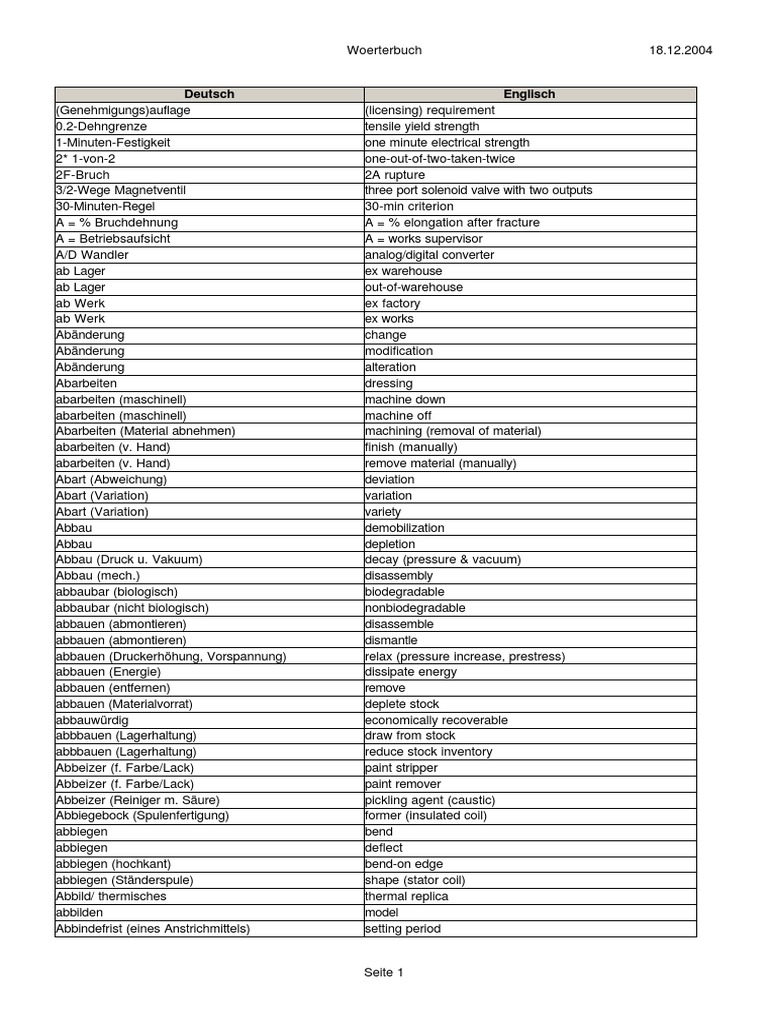 Woerterbuch 18.12.2004

| Deutsch | Englisch |
|---|---|
| (Genehmigungs)auflage | (licensing) requirement |
| 0.2-Dehngrenze | tensile yield strength |
| 1-Minuten-Festigkeit | one minute electrical strength |
| 2* 1-von-2 | one-out-of-two-taken-twice |
| 2F-Bruch | 2A rupture |
| 3/2-Wege Magnetventil | three port solenoid valve with two outputs |
| 30-Minuten-Regel | 30-min criterion |
| A = % Bruchdehnung | A = % elongation after fracture |
| A = Betriebsaufsicht | A = works supervisor |
| A/D Wandler | analog/digital converter |
| ab Lager | ex warehouse |
| ab Lager | out-of-warehouse |
| ab Werk | ex factory |
| ab Werk | ex works |
| Abänderung | change |
| Abänderung | modification |
| Abänderung | alteration |
| Abarbeiten | dressing |
| abarbeiten (maschinell) | machine down |
| abarbeiten (maschinell) | machine off |
| Abarbeiten (Material abnehmen) | machining (removal of material) |
| abarbeiten (v. Hand) | finish (manually) |
| abarbeiten (v. Hand) | remove material (manually) |
| Abart (Abweichung) | deviation |
| Abart (Variation) | variation |
| Abart (Variation) | variety |
| Abbau | demobilization |
| Abbau | depletion |
| Abbau (Druck u. Vakuum) | decay (pressure & vacuum) |
| Abbau (mech.) | disassembly |
| abbaubar (biologisch) | biodegradable |
| abbaubar (nicht biologisch) | nonbiodegradable |
| abbauen (abmontieren) | disassemble |
| abbauen (abmontieren) | dismantle |
| abbauen (Druckerhöhung, Vorspannung) | relax (pressure increase, prestress) |
| abbauen (Energie) | dissipate energy |
| abbauen (entfernen) | remove |
| abbauen (Materialvorrat) | deplete stock |
| abbauwürdig | economically recoverable |
| abbbauen (Lagerhaltung) | draw from stock |
| abbbauen (Lagerhaltung) | reduce stock inventory |
| Abbeizer (f. Farbe/Lack) | paint stripper |
| Abbeizer (f. Farbe/Lack) | paint remover |
| Abbeizer (Reiniger m. Säure) | pickling agent (caustic) |
| Abbiegebock (Spulenfertigung) | former (insulated coil) |
| abbiegen | bend |
| abbiegen | deflect |
| abbiegen (hochkant) | bend-on edge |
| abbiegen (Ständerspule) | shape (stator coil) |
| Abbild/ thermisches | thermal replica |
| abbilden | model |
| Abbindefrist (eines Anstrichmittels) | setting period |

Seite 1